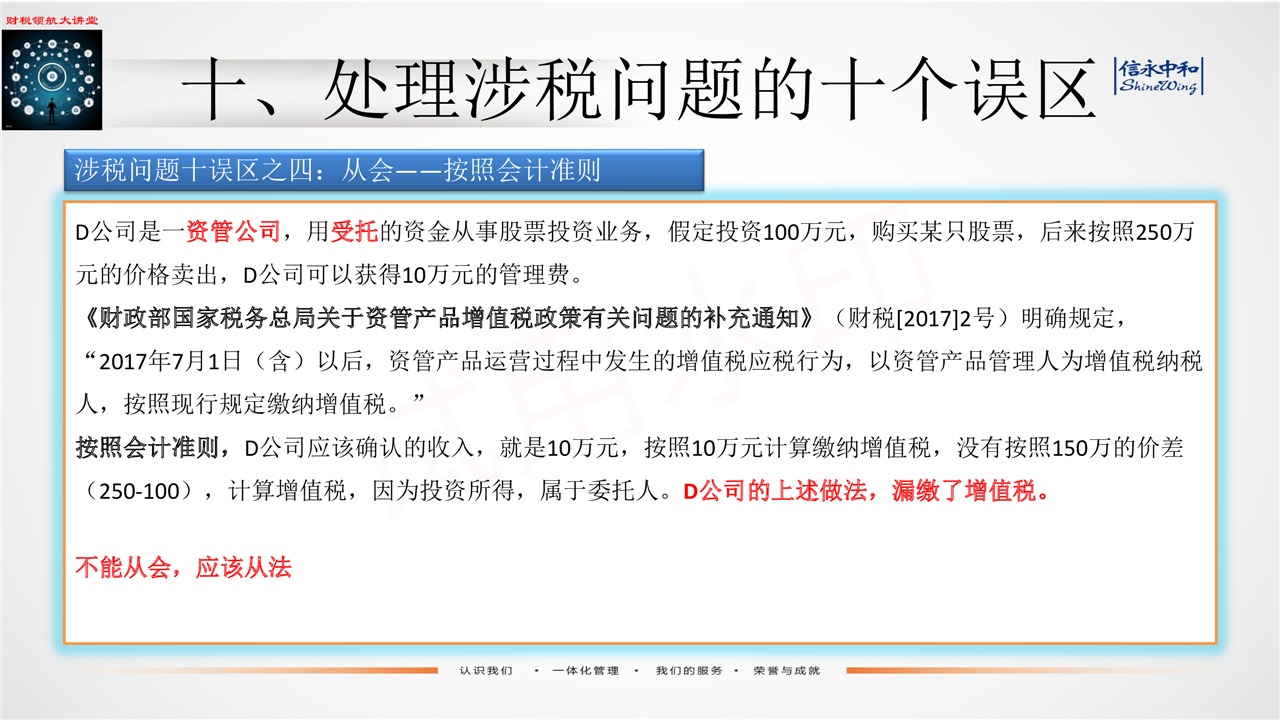 财税领航大讲堂

十、处理涉税问题的十个误区

信永中和
ShineWing

涉税问题十误区之四：从会——按照会计准则

D公司是一资管公司，用受托的资金从事股票投资业务，假定投资100万元，购买某只股票，后来按照250万元的价格卖出，D公司可以获得10万元的管理费。

《财政部国家税务总局关于资管产品增值税政策有关问题的补充通知》（财税[2017]2号）明确规定，“2017年7月1日（含）以后，资管产品运营过程中发生的增值税应税行为，以资管产品管理人为增值税纳税人，按照现行规定缴纳增值税。”

按照会计准则，D公司应该确认的收入，就是10万元，按照10万元计算缴纳增值税，没有按照150万的价差（250-100），计算增值税，因为投资所得，属于委托人。D公司的上述做法，漏缴了增值税。

不能从会，应该从法

认识我们 • 一体化管理 • 我们的服务 • 荣誉与成就